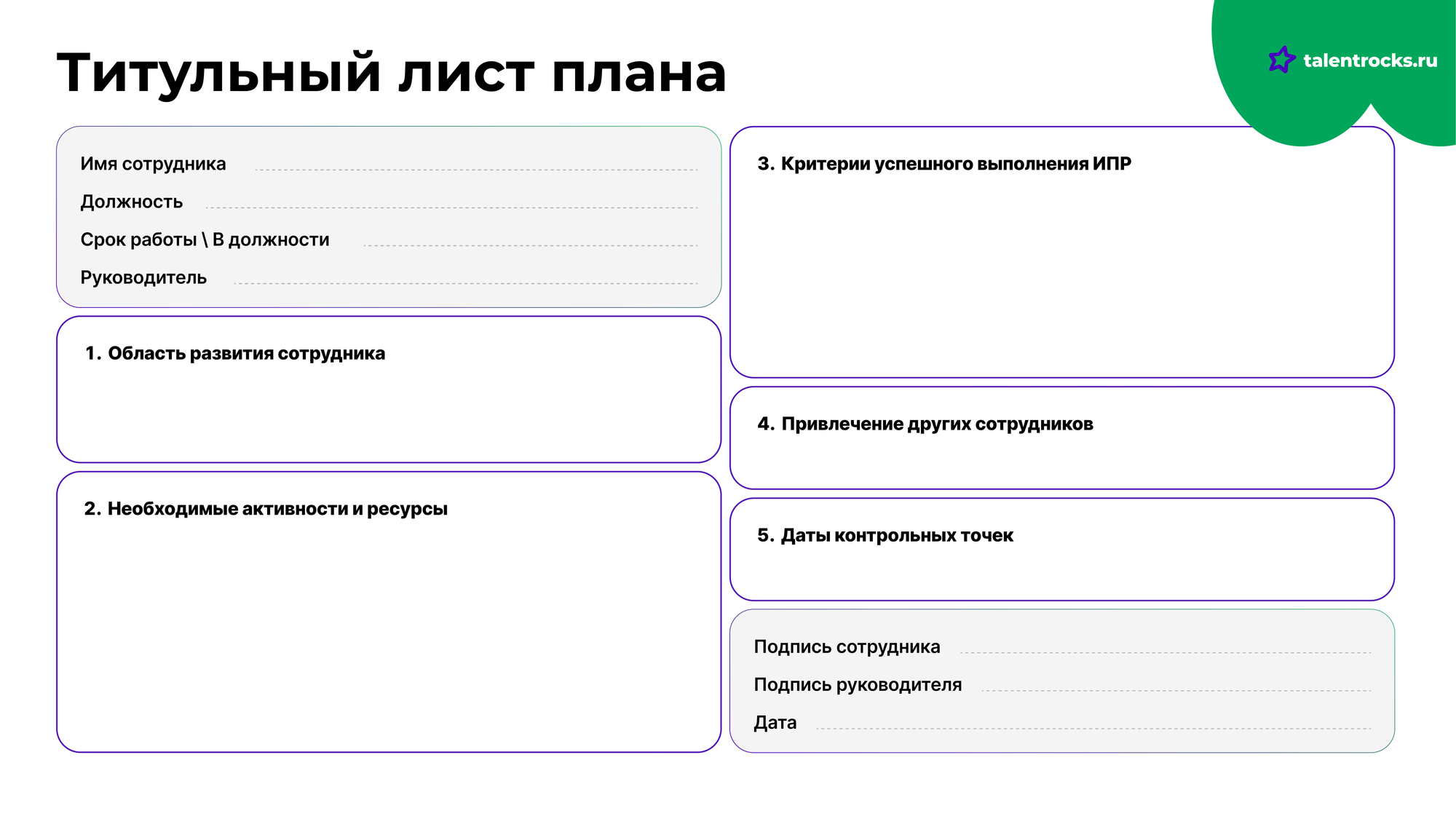 Титульный лист плана

talentrocks.ru

Имя сотрудника

Должность

Срок работы \ В должности

Руководитель

1. Область развития сотрудника

2. Необходимые активности и ресурсы

3. Критерии успешного выполнения ИПР

4. Привлечение других сотрудников

5. Даты контрольных точек

Подпись сотрудника

Подпись руководителя

Дата